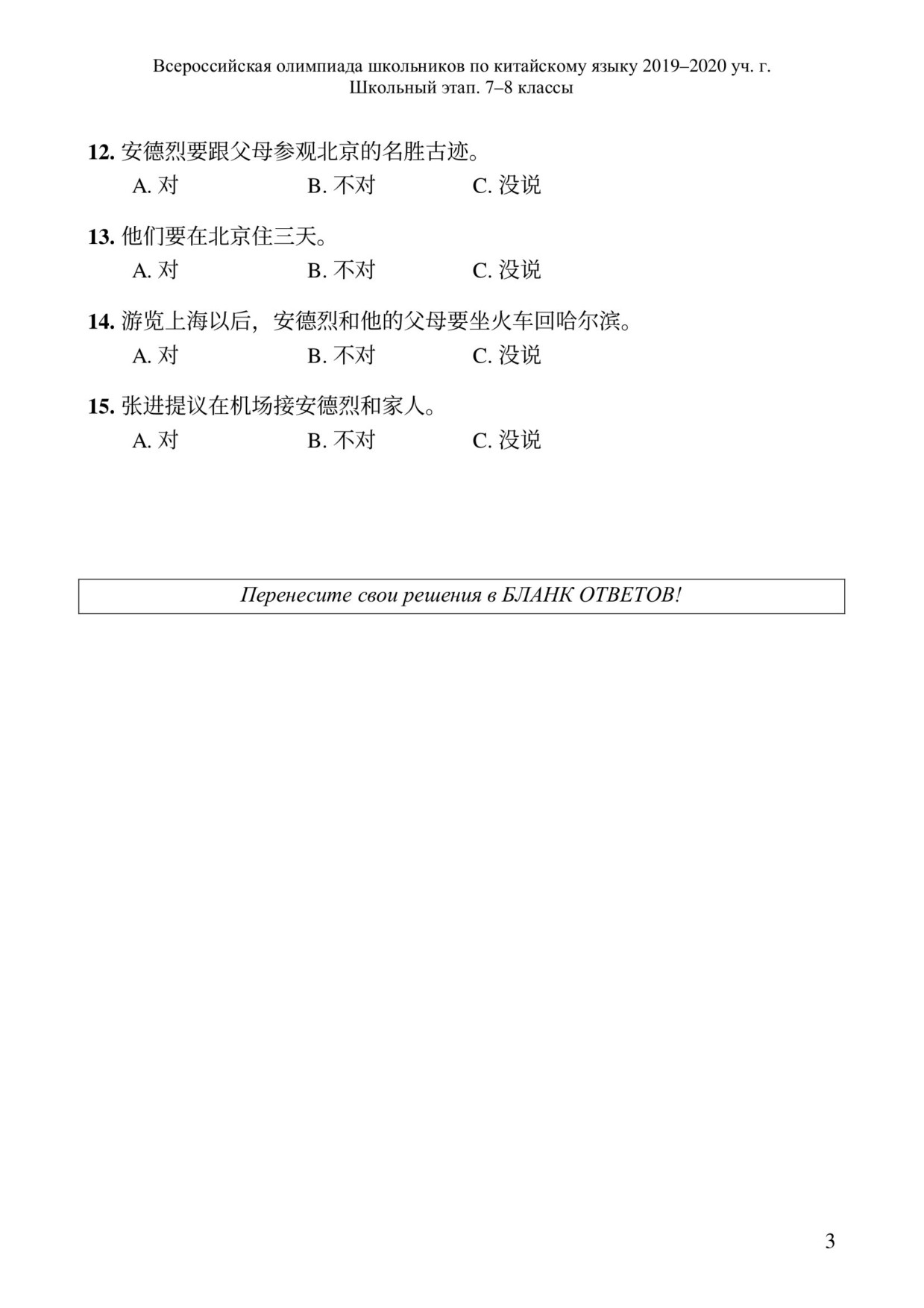 Всероссийская олимпиада школьников по китайскому языку 2019–2020 уч. г.
Школьный этап. 7–8 классы

12. 安德烈要跟父母参观北京的名胜古迹。
A. 对 B. 不对 C. 没说

13. 他们要在北京住三天。
A. 对 B. 不对 C. 没说

14. 游览上海以后，安德烈和他的父母要坐火车回哈尔滨。
A. 对 B. 不对 C. 没说

15. 张进提议在机场接安德烈和家人。
A. 对 B. 不对 C. 没说

Перенесите свои решения в БЛАНК ОТВЕТОВ!

3